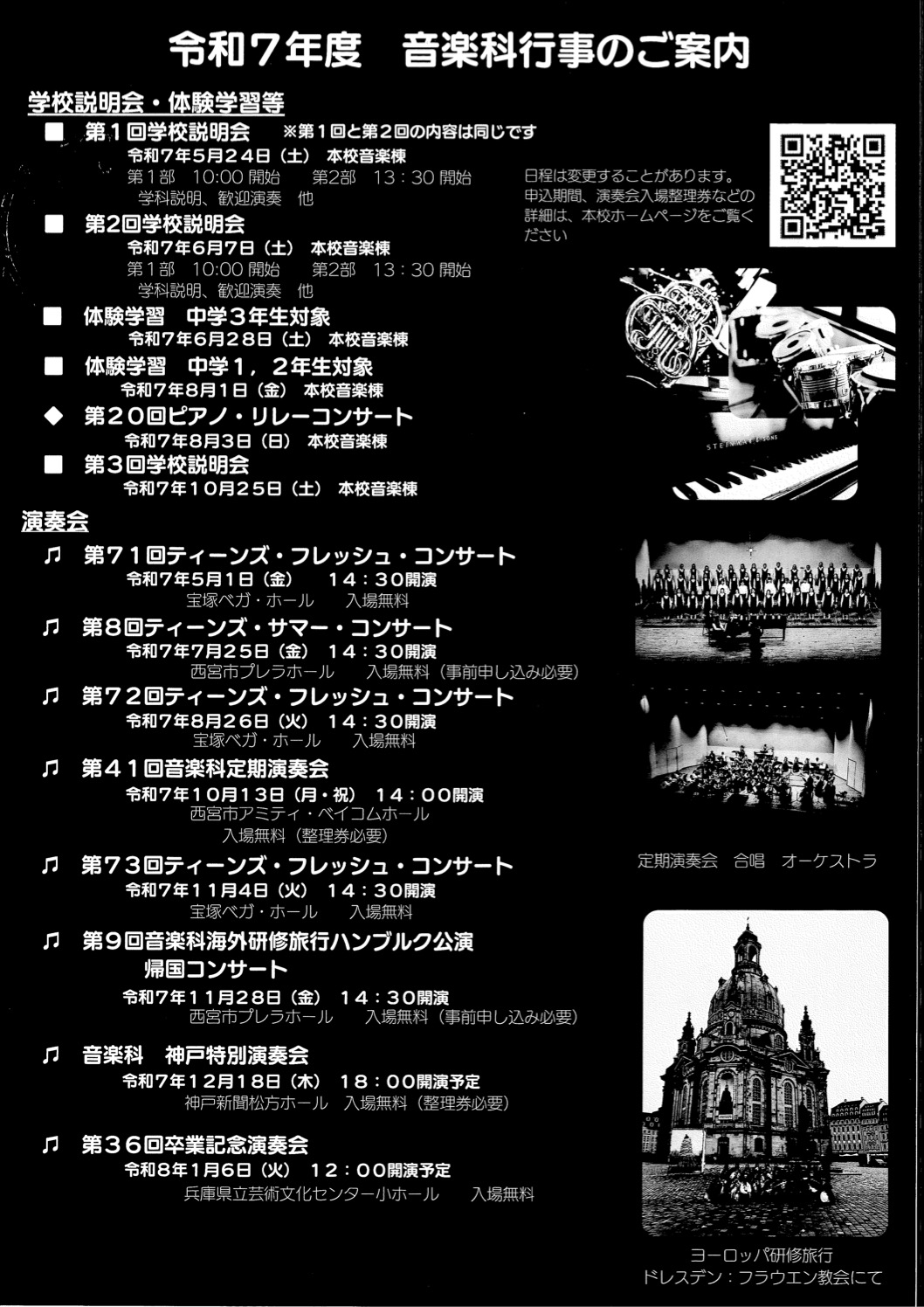 令和７年度　音楽科行事のご案内

学校説明会・体験学習等

■　第１回学校説明会　※第１回と第２回の内容は同じです
令和７年５月２４日（土）　本校音楽棟
第1部　10:00 開始　　第2部　13：30 開始
学科説明、歓迎演奏　他

■　第2回学校説明会
令和７年６月７日（土）　本校音楽棟
第1部　10:00 開始　　第2部　13：30 開始
学科説明、歓迎演奏　他

■　体験学習　中学３年生対象
令和７年６月２８日（土）　本校音楽棟

■　体験学習　中学１，２年生対象
令和７年８月１日（金）　本校音楽棟

◆　第２０回ピアノ・リレーコンサート
令和７年８月３日（日）　本校音楽棟

■　第３回学校説明会
令和７年１０月２５日（土）　本校音楽棟

日程は変更することがあります。申込期間、演奏会入場整理券などの詳細は、本校ホームページをご覧ください

STEINWAY & SONS

演奏会

♫　第７１回ティーンズ・フレッシュ・コンサート
令和７年５月１日（金）　１４：３０開演
宝塚ベガ・ホール　入場無料

♫　第８回ティーンズ・サマー・コンサート
令和７年７月２５日（金）　１４：３０開演
西宮市プレラホール　入場無料（事前申し込み必要）

♫　第７２回ティーンズ・フレッシュ・コンサート
令和７年８月２６日（火）　１４：３０開演
宝塚ベガ・ホール　入場無料

♫　第４１回音楽科定期演奏会
令和７年１０月１３日（月・祝）　１４：００開演
西宮市アミティ・ベイコムホール
入場無料（整理券必要）

♫　第７３回ティーンズ・フレッシュ・コンサート
令和７年１１月４日（火）　１４：３０開演
宝塚ベガ・ホール　入場無料

♫　第９回音楽科海外研修旅行ハンブルク公演
帰国コンサート
令和７年１１月２８日（金）　１４：３０開演
西宮市プレラホール　入場無料（事前申し込み必要）

♫　音楽科　神戸特別演奏会
令和７年１２月１８日（木）　１８：００開演予定
神戸新聞松方ホール　入場無料（整理券必要）

♫　第３６回卒業記念演奏会
令和８年１月６日（火）　１２：００開演予定
兵庫県立芸術文化センター小ホール　入場無料

定期演奏会　合唱　オーケストラ

ヨーロッパ研修旅行
ドレスデン：フラウエン教会にて